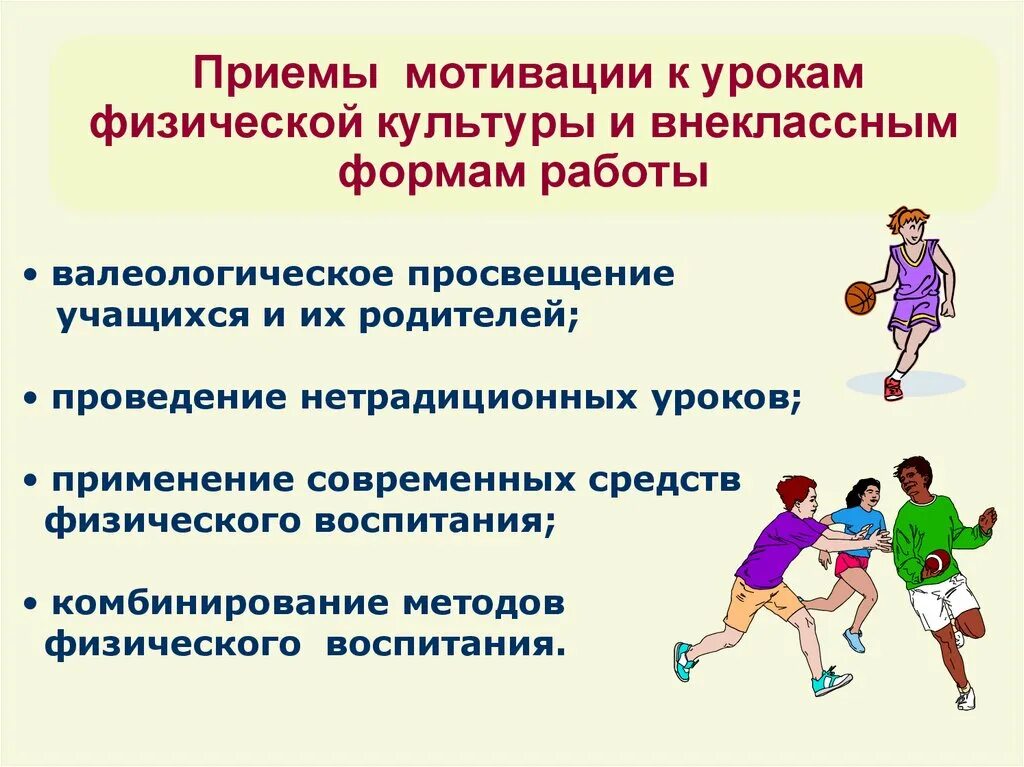 Приемы мотивации к урокам физической культуры и внеклассным формам работы

• валеологическое просвещение учащихся и их родителей;

• проведение нетрадиционных уроков;

• применение современных средств физического воспитания;

• комбинирование методов физического воспитания.